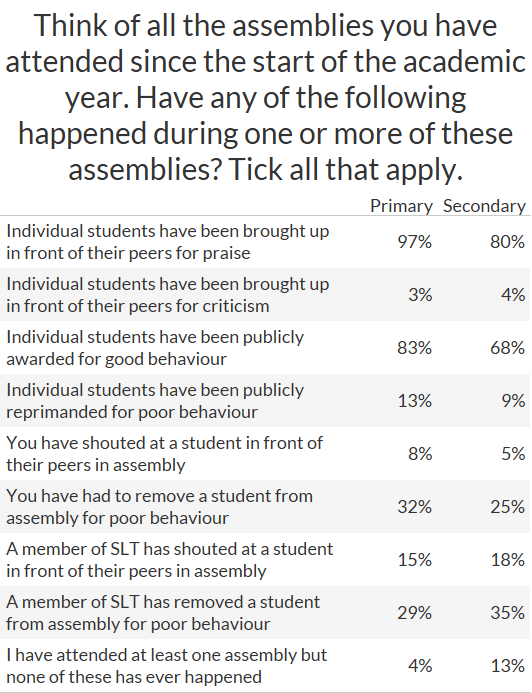 Think of all the assemblies you have attended since the start of the academic year. Have any of the following happened during one or more of these assemblies? Tick all that apply.

| | Primary | Secondary |
|---|---|---|
| Individual students have been brought up in front of their peers for praise | 97% | 80% |
| Individual students have been brought up in front of their peers for criticism | 3% | 4% |
| Individual students have been publicly awarded for good behaviour | 83% | 68% |
| Individual students have been publicly reprimanded for poor behaviour | 13% | 9% |
| You have shouted at a student in front of their peers in assembly | 8% | 5% |
| You have had to remove a student from assembly for poor behaviour | 32% | 25% |
| A member of SLT has shouted at a student in front of their peers in assembly | 15% | 18% |
| A member of SLT has removed a student from assembly for poor behaviour | 29% | 35% |
| I have attended at least one assembly but none of these has ever happened | 4% | 13% |